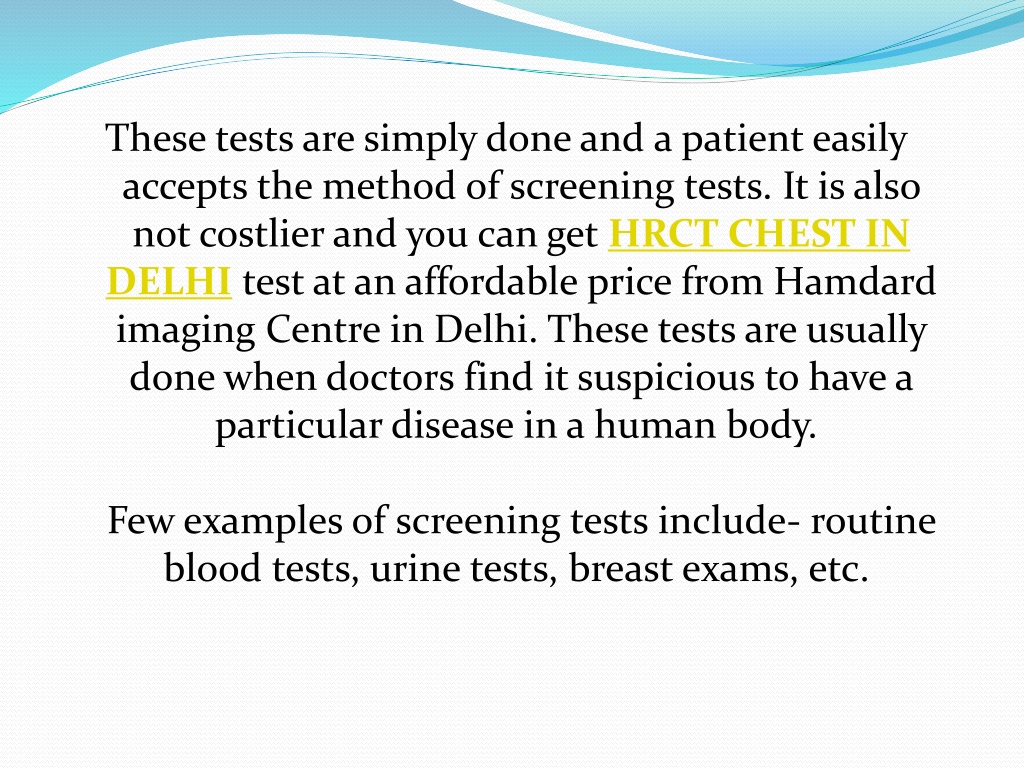 These tests are simply done and a patient easily accepts the method of screening tests. It is also not costlier and you can get HRCT CHEST IN DELHI test at an affordable price from Hamdard imaging Centre in Delhi. These tests are usually done when doctors find it suspicious to have a particular disease in a human body.

Few examples of screening tests include- routine blood tests, urine tests, breast exams, etc.